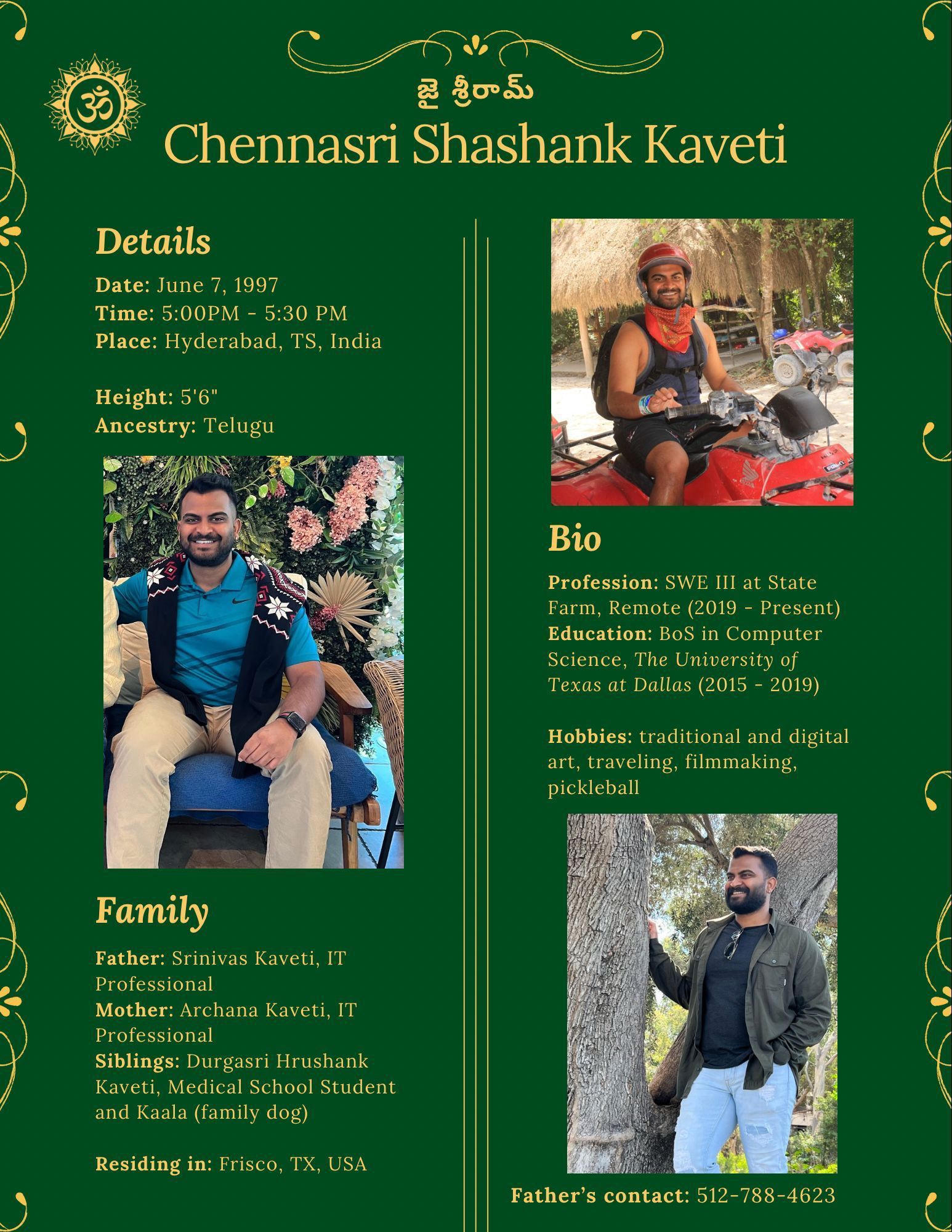 జై శ్రీరామ్

Chennasri Shashank Kaveti

Details

Date: June 7, 1997
Time: 5:00PM - 5:30 PM
Place: Hyderabad, TS, India

Height: 5'6"
Ancestry: Telugu

Family

Father: Srinivas Kaveti, IT Professional
Mother: Archana Kaveti, IT Professional
Siblings: Durgasri Hrushank Kaveti, Medical School Student and Kaala (family dog)

Residing in: Frisco, TX, USA

Bio

Profession: SWE III at State Farm, Remote (2019 - Present)
Education: BoS in Computer Science, The University of Texas at Dallas (2015 - 2019)

Hobbies: traditional and digital art, traveling, filmmaking, pickleball

Father's contact: 512-788-4623